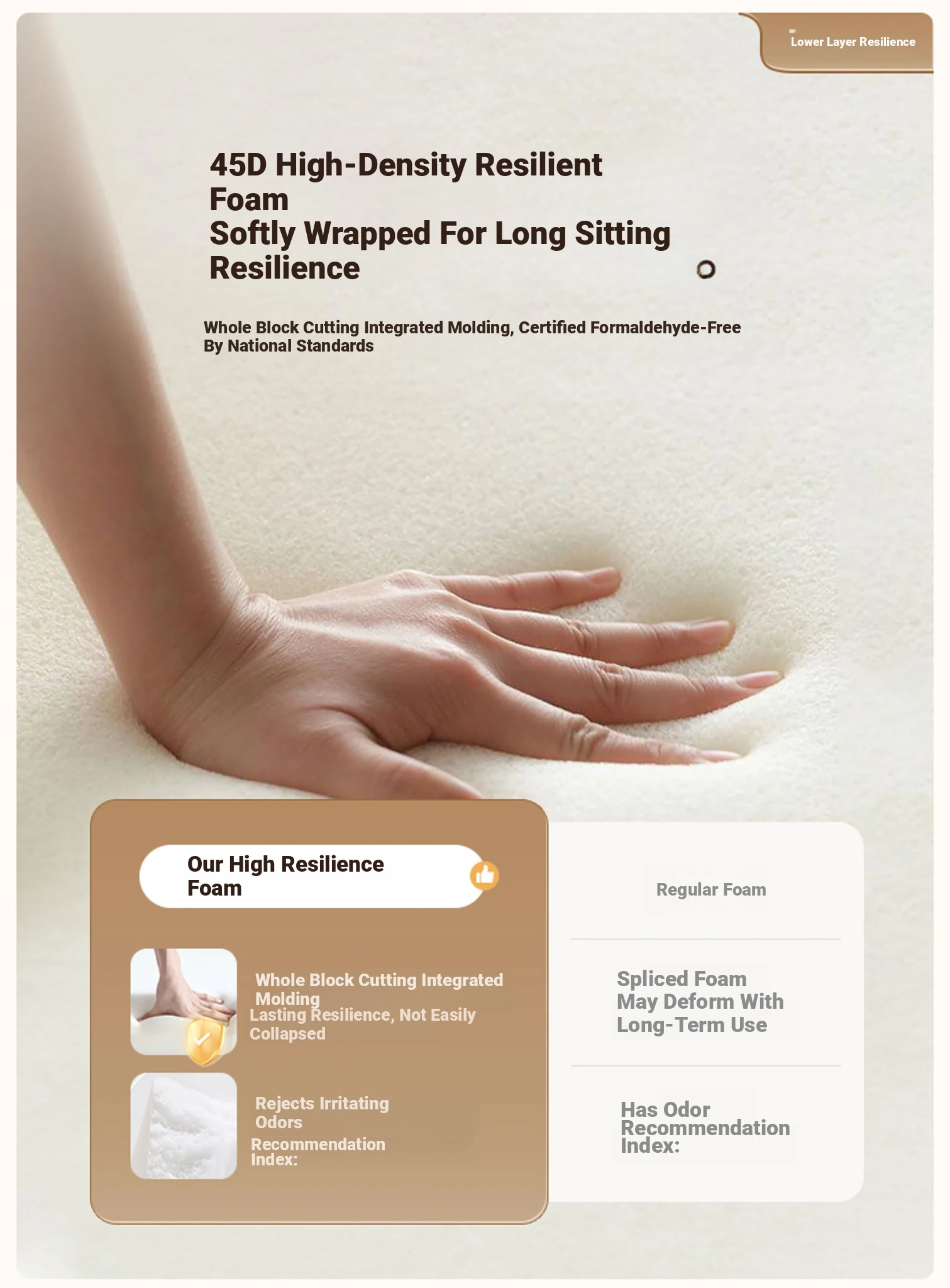 Lower Layer Resilience

45D High-Density Resilient Foam
Softly Wrapped For Long Sitting Resilience

Whole Block Cutting Integrated Molding, Certified Formaldehyde-Free By National Standards

Our High Resilience Foam

Whole Block Cutting Integrated Molding
Lasting Resilience, Not Easily Collapsed

Rejects Irritating Odors
Recommendation Index:

Regular Foam

Spliced Foam May Deform With Long-Term Use

Has Odor
Recommendation Index: